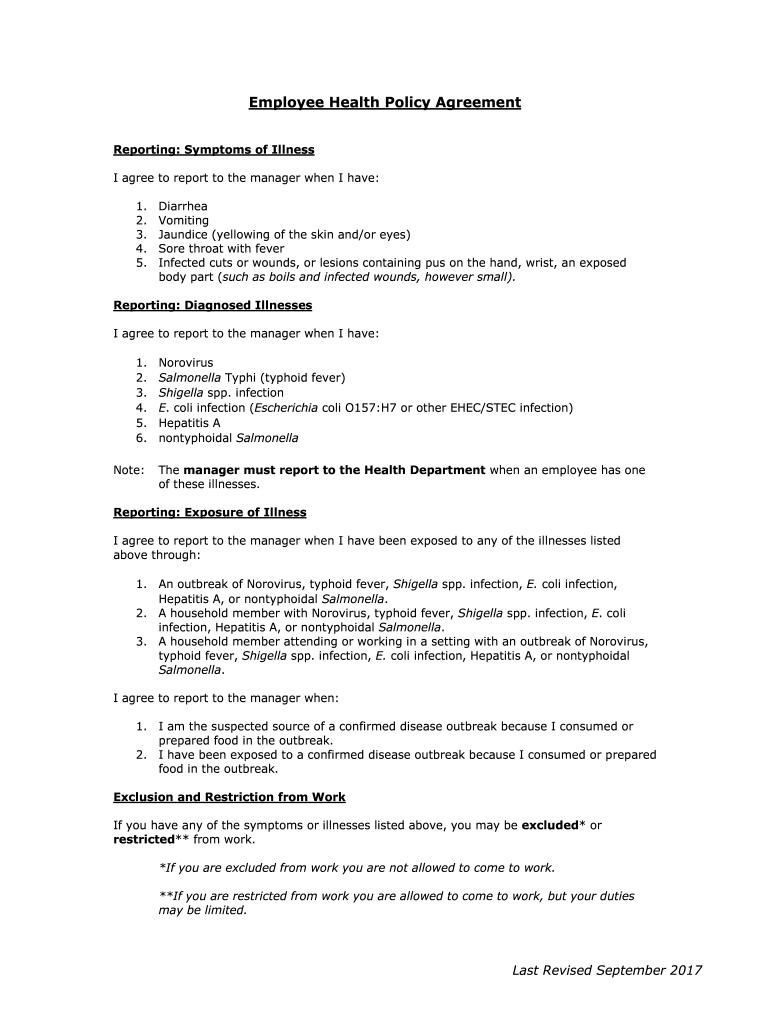 Employee Health Policy Agreement

Reporting: Symptoms of Illness

I agree to report to the manager when I have:

1. Diarrhea
2. Vomiting
3. Jaundice (yellowing of the skin and/or eyes)
4. Sore throat with fever
5. Infected cuts or wounds, or lesions containing pus on the hand, wrist, an exposed body part (such as boils and infected wounds, however small).

Reporting: Diagnosed Illnesses

I agree to report to the manager when I have:

1. Norovirus
2. Salmonella Typhi (typhoid fever)
3. Shigella spp. infection
4. E. coli infection (Escherichia coli O157:H7 or other EHEC/STEC infection)
5. Hepatitis A
6. nontyphoidal Salmonella

Note: The manager must report to the Health Department when an employee has one of these illnesses.

Reporting: Exposure of Illness

I agree to report to the manager when I have been exposed to any of the illnesses listed above through:

1. An outbreak of Norovirus, typhoid fever, Shigella spp. infection, E. coli infection, Hepatitis A, or nontyphoidal Salmonella.
2. A household member with Norovirus, typhoid fever, Shigella spp. infection, E. coli infection, Hepatitis A, or nontyphoidal Salmonella.
3. A household member attending or working in a setting with an outbreak of Norovirus, typhoid fever, Shigella spp. infection, E. coli infection, Hepatitis A, or nontyphoidal Salmonella.

I agree to report to the manager when:

1. I am the suspected source of a confirmed disease outbreak because I consumed or prepared food in the outbreak.
2. I have been exposed to a confirmed disease outbreak because I consumed or prepared food in the outbreak.

Exclusion and Restriction from Work

If you have any of the symptoms or illnesses listed above, you may be excluded* or restricted** from work.

*If you are excluded from work you are not allowed to come to work.

**If you are restricted from work you are allowed to come to work, but your duties may be limited.

Last Revised September 2017